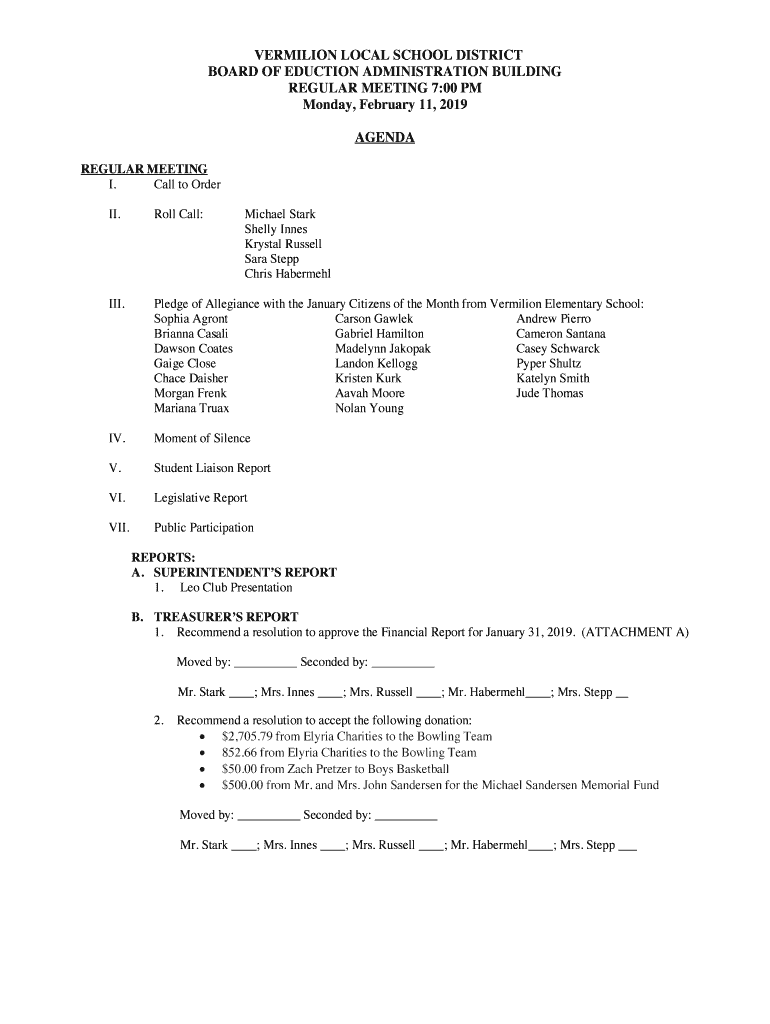 VERMILION LOCAL SCHOOL DISTRICT
BOARD OF EDUCTION ADMINISTRATION BUILDING
REGULAR MEETING 7:00 PM
Monday, February 11, 2019

AGENDA

REGULAR MEETING
I. Call to Order

II. Roll Call: Michael Stark
Shelly Innes
Krystal Russell
Sara Stepp
Chris Habermehl

III. Pledge of Allegiance with the January Citizens of the Month from Vermilion Elementary School:
Sophia Agront
Brianna Casali
Dawson Coates
Gaige Close
Chace Daisher
Morgan Frenk
Mariana Truax
Carson Gawlek
Gabriel Hamilton
Madelynn Jakopak
Landon Kellogg
Kristen Kurk
Aavah Moore
Nolan Young
Andrew Pierro
Cameron Santana
Casey Schwarck
Pyper Shultz
Katelyn Smith
Jude Thomas

IV. Moment of Silence

V. Student Liaison Report

VI. Legislative Report

VII. Public Participation

REPORTS:
A. SUPERINTENDENT'S REPORT
1. Leo Club Presentation

B. TREASURER'S REPORT
1. Recommend a resolution to approve the Financial Report for January 31, 2019. (ATTACHMENT A)

Moved by: __________ Seconded by: __________

Mr. Stark ____; Mrs. Innes ____; Mrs. Russell ____; Mr. Habermehl____; Mrs. Stepp __

2. Recommend a resolution to accept the following donation:
• $2,705.79 from Elyria Charities to the Bowling Team
• 852.66 from Elyria Charities to the Bowling Team
• $50.00 from Zach Pretzer to Boys Basketball
• $500.00 from Mr. and Mrs. John Sandersen for the Michael Sandersen Memorial Fund

Moved by: __________ Seconded by: __________

Mr. Stark ____; Mrs. Innes ____; Mrs. Russell ____; Mr. Habermehl____; Mrs. Stepp ___